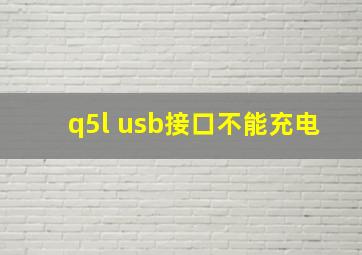 q5l usb接口不能充电